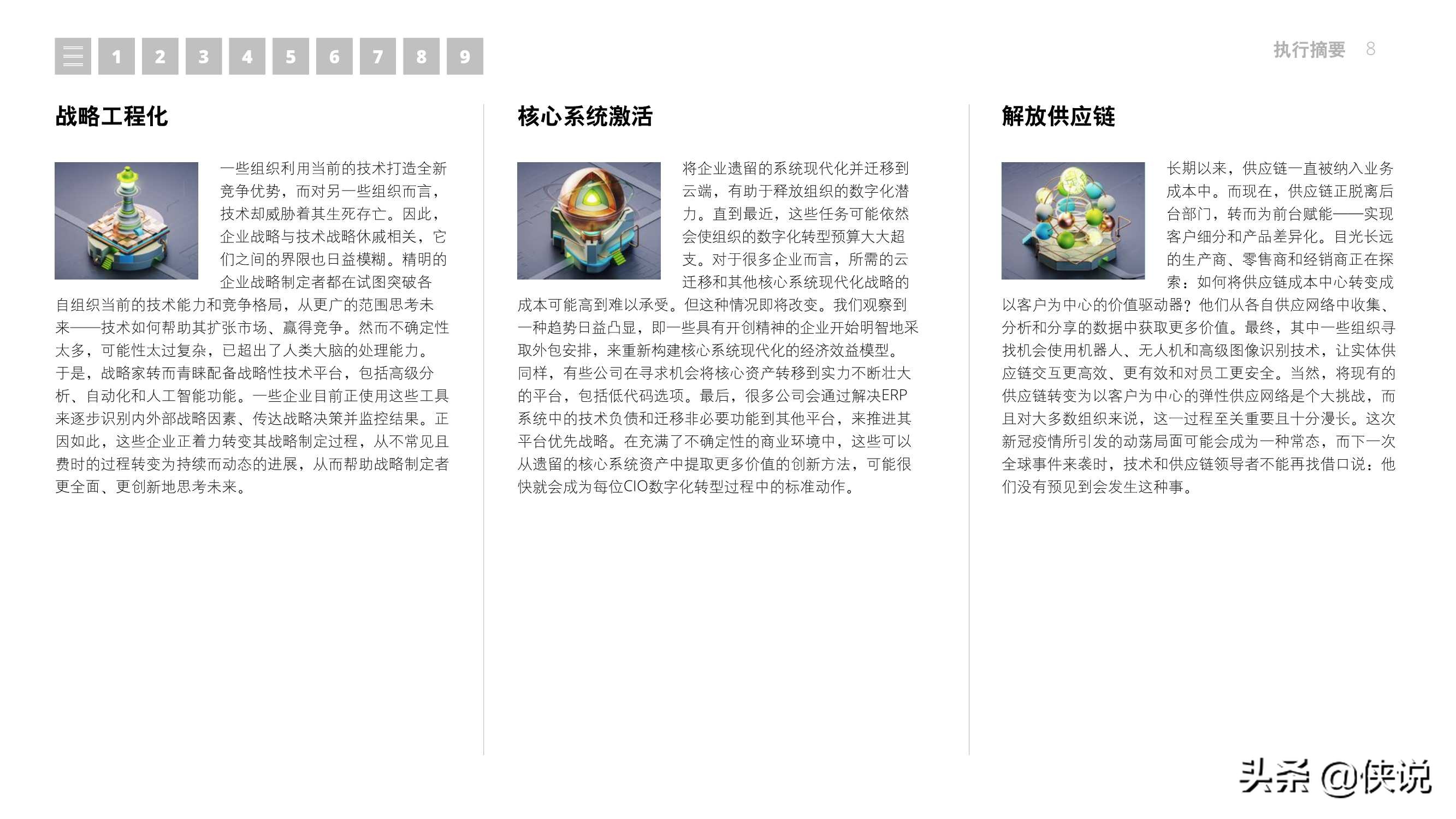 1 2 3 4 5 6 7 8 9

执行摘要 8

战略工程化

一些组织利用当前的技术打造全新竞争优势，而对另一些组织而言，技术却威胁着其生死存亡。因此，企业战略与技术战略休戚相关，它们之间的界限也日益模糊。精明的企业战略制定者都在试图突破各自组织当前的技术能力和竞争格局，从更广的范围思考未来——技术如何帮助其扩张市场、赢得竞争。然而不确定性太多，可能性太过复杂，已超出了人类大脑的处理能力。于是，战略家转而青睐配备战略性技术平台，包括高级分析、自动化和人工智能功能。一些企业目前正使用这些工具来逐步识别内外部战略因素、传达战略决策并监控结果。正因如此，这些企业正着力转变其战略制定过程，从不常见且费时的过程转变为持续而动态的进展，从而帮助战略制定者更全面、更创新地思考未来。

核心系统激活

将企业遗留的系统现代化并迁移到云端，有助于释放组织的数字化潜力。直到最近，这些任务可能依然会使组织的数字化转型预算大大超支。对于很多企业而言，所需的云迁移和其他核心系统现代化战略的成本可能高到难以承受。但这种情况即将改变。我们观察到一种趋势日益凸显，即一些具有开创精神的企业开始明智地采取外包安排，来重新构建核心系统现代化的经济效益模型。同样，有些公司在寻求机会将核心资产转移到实力不断壮大的平台，包括低代码选项。最后，很多公司会通过解决ERP系统中的技术负债和迁移非必要功能到其他平台，来推进其平台优先战略。在充满了不确定性的商业环境中，这些可以从遗留的核心系统资产中提取更多价值的创新方法，可能很快就会成为每位CIO数字化转型过程中的标准动作。

解放供应链

长期以来，供应链一直被纳入业务成本中。而现在，供应链正脱离后台部门，转而为前台赋能——实现客户细分和产品差异化。目光长远的生产商、零售商和经销商正在探索：如何将供应链成本中心转变成以客户为中心的价值驱动器？他们从各自供应网络中收集、分析和分享的数据中获取更多价值。最终，其中一些组织寻找机会使用机器人、无人机和高级图像识别技术，让实体供应链交互更高效、更有效和对员工更安全。当然，将现有的供应链转变为以客户为中心的弹性供应网络是个大挑战，而且对大多数组织来说，这一过程至关重要且十分漫长。这次新冠疫情所引发的动荡局面可能会成为一种常态，而下一次全球事件来袭时，技术和供应链领导者不能再找借口说：他们没有预见到会发生这种事。

头条 @侠说